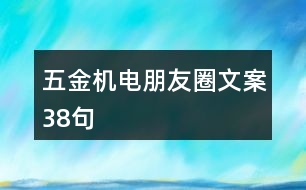 五金机电朋友圈文案38句